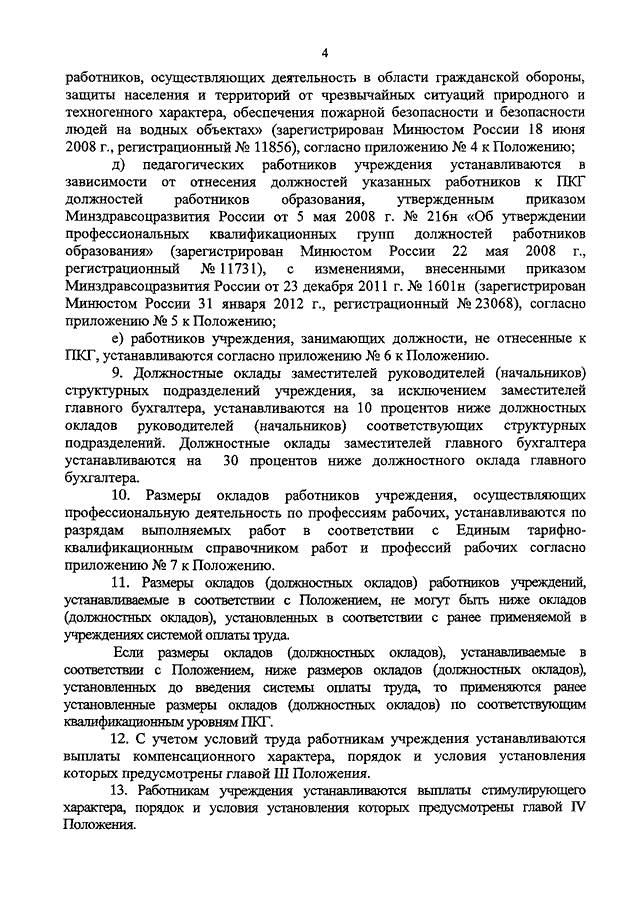 4

работников, осуществляющих деятельность в области гражданской обороны, защиты населения и территорий от чрезвычайных ситуаций природного и техногенного характера, обеспечения пожарной безопасности и безопасности людей на водных объектах» (зарегистрирован Минюстом России 18 июня 2008 г., регистрационный № 11856), согласно приложению № 4 к Положению;

д) педагогических работников учреждения устанавливаются в зависимости от отнесения должностей указанных работников к ПКГ должностей работников образования, утвержденным приказом Минздравсоцразвития России от 5 мая 2008 г. № 216н «Об утверждении профессиональных квалификационных групп должностей работников образования» (зарегистрирован Минюстом России 22 мая 2008 г., регистрационный № 11731), с изменениями, внесенными приказом Минздравсоцразвития России от 23 декабря 2011 г. № 1601н (зарегистрирован Минюстом России 31 января 2012 г., регистрационный № 23068), согласно приложению № 5 к Положению;

е) работников учреждения, занимающих должности, не отнесенные к ПКГ, устанавливаются согласно приложению № 6 к Положению.

9. Должностные оклады заместителей руководителей (начальников) структурных подразделений учреждения, за исключением заместителей главного бухгалтера, устанавливаются на 10 процентов ниже должностных окладов руководителей (начальников) соответствующих структурных подразделений. Должностные оклады заместителей главного бухгалтера устанавливаются на 30 процентов ниже должностного оклада главного бухгалтера.

10. Размеры окладов работников учреждения, осуществляющих профессиональную деятельность по профессиям рабочих, устанавливаются по разрядам выполняемых работ в соответствии с Единым тарифно-квалификационным справочником работ и профессий рабочих согласно приложению № 7 к Положению.

11. Размеры окладов (должностных окладов) работников учреждений, устанавливаемые в соответствии с Положением, не могут быть ниже окладов (должностных окладов), установленных в соответствии с ранее применяемой в учреждениях системой оплаты труда.

Если размеры окладов (должностных окладов), устанавливаемые в соответствии с Положением, ниже размеров окладов (должностных окладов), установленных до введения системы оплаты труда, то применяются ранее установленные размеры окладов (должностных окладов) по соответствующим квалификационным уровням ПКГ.

12. С учетом условий труда работникам учреждения устанавливаются выплаты компенсационного характера, порядок и условия установления которых предусмотрены главой III Положения.

13. Работникам учреждения устанавливаются выплаты стимулирующего характера, порядок и условия установления которых предусмотрены главой IV Положения.